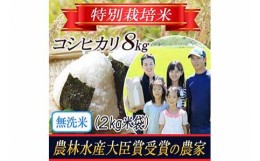 特別栽培米

コシヒカリ8kg

無洗米 (2kg米袋)

農林水産大臣賞受賞の農家